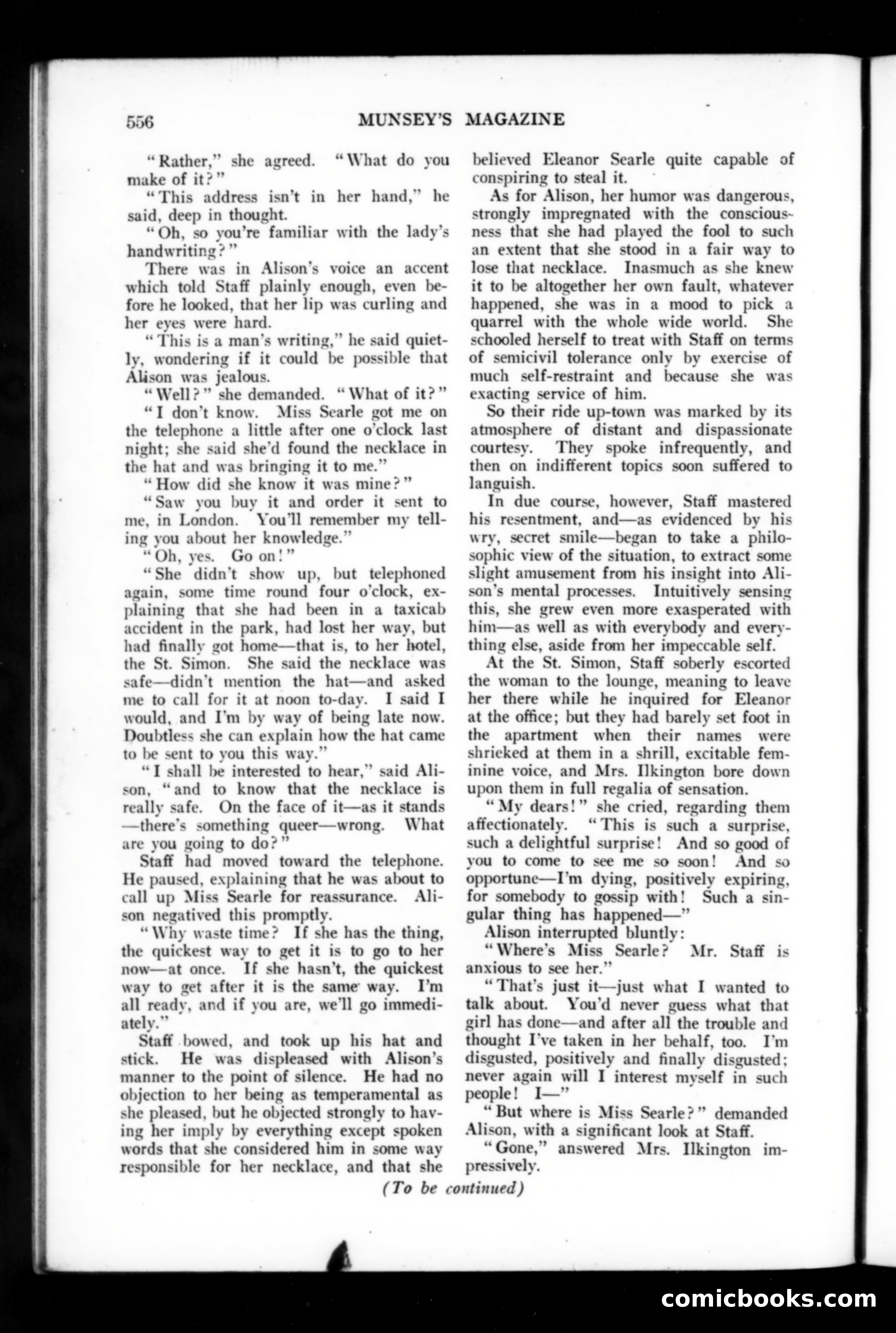 556 MUNSEY'S MAGAZINE

"Rather," she agreed. "What do you make of it?"

"This address isn't in her hand," he said, deep in thought.

"Oh, so you're familiar with the lady's handwriting?"

There was in Alison's voice an accent which told Staff plainly enough, even before he looked, that her lip was curling and her eyes were hard.

"This is a man's writing," he said quietly, wondering if it could be possible that Alison was jealous.

"Well?" she demanded. "What of it?"

"I don't know. Miss Searle got me on the telephone a little after one o'clock last night; she said she'd found the necklace in the hat and was bringing it to me."

"How did she know it was mine?"

"Saw you buy it and order it sent to me, in London. You'll remember my telling you about her knowledge."

"Oh, yes. Go on!"

"She didn't show up, but telephoned again, some time round four o'clock, explaining that she had been in a taxicab accident in the park, had lost her way, but had finally got home—that is, to her hotel, the St. Simon. She said the necklace was safe—didn't mention the hat—and asked me to call for it at noon to-day. I said I would, and I'm by way of being late now. Doubtless she can explain how the hat came to be sent to you this way."

"I shall be interested to hear," said Alison, "and to know that the necklace is really safe. On the face of it—as it stands—there's something queer—wrong. What are you going to do?"

Staff had moved toward the telephone. He paused, explaining that he was about to call up Miss Searle for reassurance. Alison negatived this promptly.

"Why waste time? If she has the thing, the quickest way to get it is to go to her now—at once. If she hasn't, the quickest way to get after it is the same way. I'm all ready, and if you are, we'll go immediately."

Staff bowed, and took up his hat and stick. He was displeased with Alison's manner to the point of silence. He had no objection to her being as temperamental as she pleased, but he objected strongly to having her imply by everything except spoken words that she considered him in some way responsible for her necklace, and that she believed Eleanor Searle quite capable of conspiring to steal it.

As for Alison, her humor was dangerous, strongly impregnated with the consciousness that she had played the fool to such an extent that she stood in a fair way to lose that necklace. Inasmuch as she knew it to be altogether her own fault, whatever happened, she was in a mood to pick a quarrel with the whole wide world. She schooled herself to treat with Staff on terms of semicivil tolerance only by exercise of much self-restraint and because she was exacting service of him.

So their ride up-town was marked by its atmosphere of distant and dispassionate courtesy. They spoke infrequently, and then on indifferent topics soon suffered to languish.

In due course, however, Staff mastered his resentment, and—as evidenced by his wry, secret smile—began to take a philosophic view of the situation, to extract some slight amusement from his insight into Alison's mental processes. Intuitively sensing this, she grew even more exasperated with him—as well as with everybody and everything else, aside from her impeccable self.

At the St. Simon, Staff soberly escorted the woman to the lounge, meaning to leave her there while he inquired for Eleanor at the office; but they had barely set foot in the apartment when their names were shrieked at them in a shrill, excitable feminine voice, and Mrs. Ilkington bore down upon them in full regalia of sensation.

"My dears!" she cried, regarding them affectionately. "This is such a surprise, such a delightful surprise! And so good of you to come to see me so soon! And so opportune—I'm dying, positively expiring, for somebody to gossip with! Such a singular thing has happened—"

Alison interrupted bluntly:

"Where's Miss Searle? Mr. Staff is anxious to see her."

"That's just it—just what I wanted to talk about. You'd never guess what that girl has done—and after all the trouble and thought I've taken in her behalf, too. I'm disgusted, positively and finally disgusted; never again will I interest myself in such people! I—"

"But where is Miss Searle?" demanded Alison, with a significant look at Staff.

"Gone," answered Mrs. Ilkington impressively.

(To be continued)

comicbooks.com